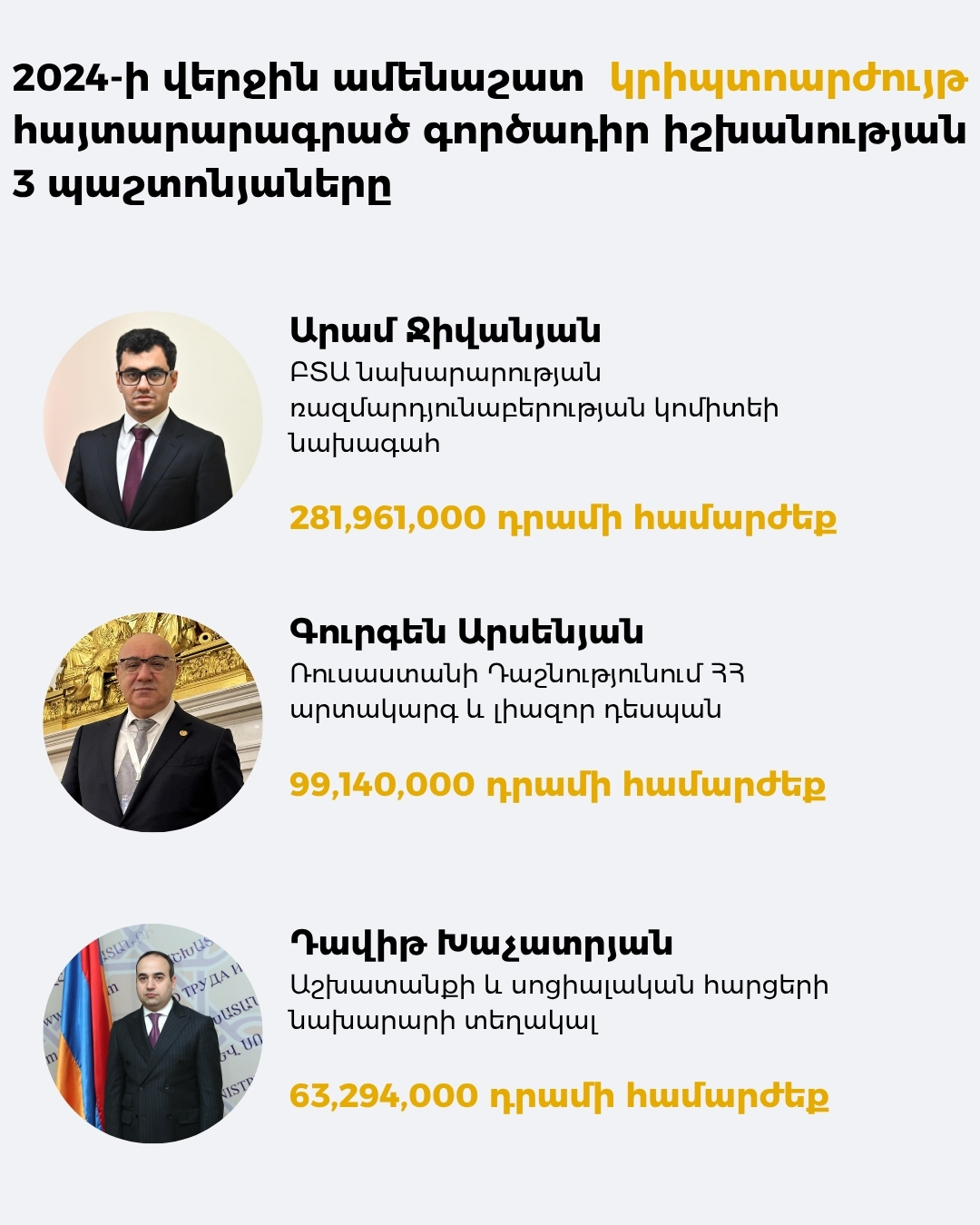 2024-ի վերջին ամենաշատ կրիպտոարժույթ հայտարարագրած գործադիր իշխանության 3 պաշտոնյաները

Արամ Ջիվանյան
ԲՏԱ նախարարության ռազմարդյունաբերության կոմիտեի նախագահ

281,961,000 դրամի համարժեք

Գուրգեն Արսենյան
Ռուսաստանի Դաշնությունում ՀՀ արտակարգ և լիազոր դեսպան

99,140,000 դրամի համարժեք

Դավիթ Խաչատրյան
Աշխատանքի և սոցիալական հարցերի նախարարի տեղակալ

63,294,000 դրամի համարժեք